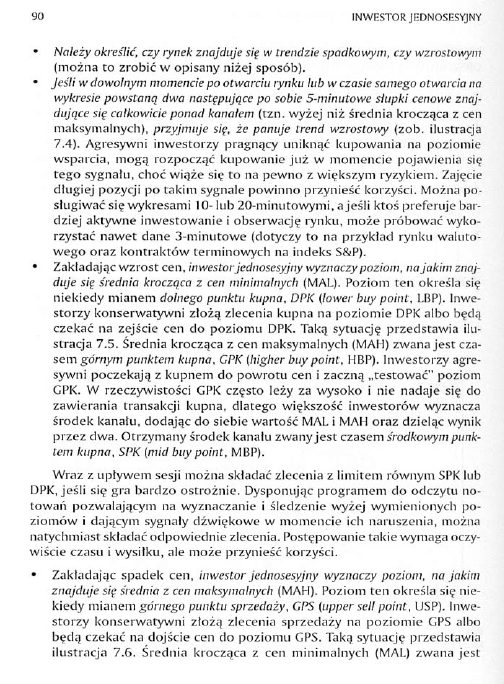 90 INWESTOR JEDNOSESYJNY

• Należy określić, czy rynek znajduje się w trendzie spadkowym, czy wzrostowym (można to zrobić w opisany niżej sposób).
• Jeśli w dowolnym momencie po otwarciu rynku lub w czasie samego otwarcia na wykresie powstaną dwa następujące po sobie 5-minutowe słupki cenowe znajdujące się całkowicie ponad kanałem (tzn. wyżej niż średnia krocząca z cen maksymalnych), przyjmuje się, że panuje trend wzrostowy (zob. ilustracja 7.4). Agresywni inwestorzy pragnący uniknąć kupowania na poziomie wsparcia, mogą rozpocząć kupowanie już w momencie pojawienia się tego sygnału, choć wiąże się to na pewno z większym ryzykiem. Zajęcie długiej pozycji po takim sygnale powinno przynieść korzyści. Można posługiwać się wykresami 10- lub 20-minutowymi, a jeśli ktoś preferuje bardziej aktywne inwestowanie i obserwację rynku, może próbować wykorzystać nawet dane 3-minutowe (dotyczy to na przykład rynku walutowego oraz kontraktów terminowych na indeks S&P).
• Zakładając wzrost cen, inwestor jednosesyjny wyznaczy poziom, na jakim znajduje się średnia krocząca z cen minimalnych (MAL). Poziom ten określa się niekiedy mianem dolnego punktu kupna, DPK (lower buy point, LBP). Inwestorzy konserwatywni złożą zlecenia kupna na poziomie DPK albo będą czekać na zejście cen do poziomu DPK. Taką sytuację przedstawia ilustracja 7.5. Średnia krocząca z cen maksymalnych (MAH) zwana jest czasem górnym punktem kupna, GPK (higher buy point, HBP). Inwestorzy agresywni poczekają z kupnem do powrotu cen i zaczną „testować" poziom GPK. W rzeczywistości GPK często leży za wysoko i nie nadaje się do zawierania transakcji kupna, dlatego większość inwestorów wyznacza środek kanału, dodając do siebie wartość MAL i MAH oraz dzieląc wynik przez dwa. Otrzymany środek kanału zwany jest czasem środkowym punktem kupna, SPK (mid buy point, MBP).

Wraz z upływem sesji można składać zlecenia z limitem równym SPK lub DPK, jeśli się gra bardzo ostrożnie. Dysponując programem do odczytu notowań pozwalającym na wyznaczanie i śledzenie wyżej wymienionych poziomów i dającym sygnały dźwiękowe w momencie ich naruszenia, można natychmiast składać odpowiednie zlecenia. Postępowanie takie wymaga oczywiście czasu i wysiłku, ale może przynieść korzyści.

• Zakładając spadek cen, inwestor jednosesyjny wyznaczy poziom, na jakim znajduje się średnia z cen maksymalnych (MAH). Poziom ten określa się niekiedy mianem górnego punktu sprzedaży, GPS (upper sell point, USP). Inwestorzy konserwatywni złożą zlecenia sprzedaży na poziomie GPS albo będą czekać na dojście cen do poziomu GPS. Taką sytuację przedstawia ilustracja 7.6. Średnia krocząca z cen minimalnych (MAL) zwana jest